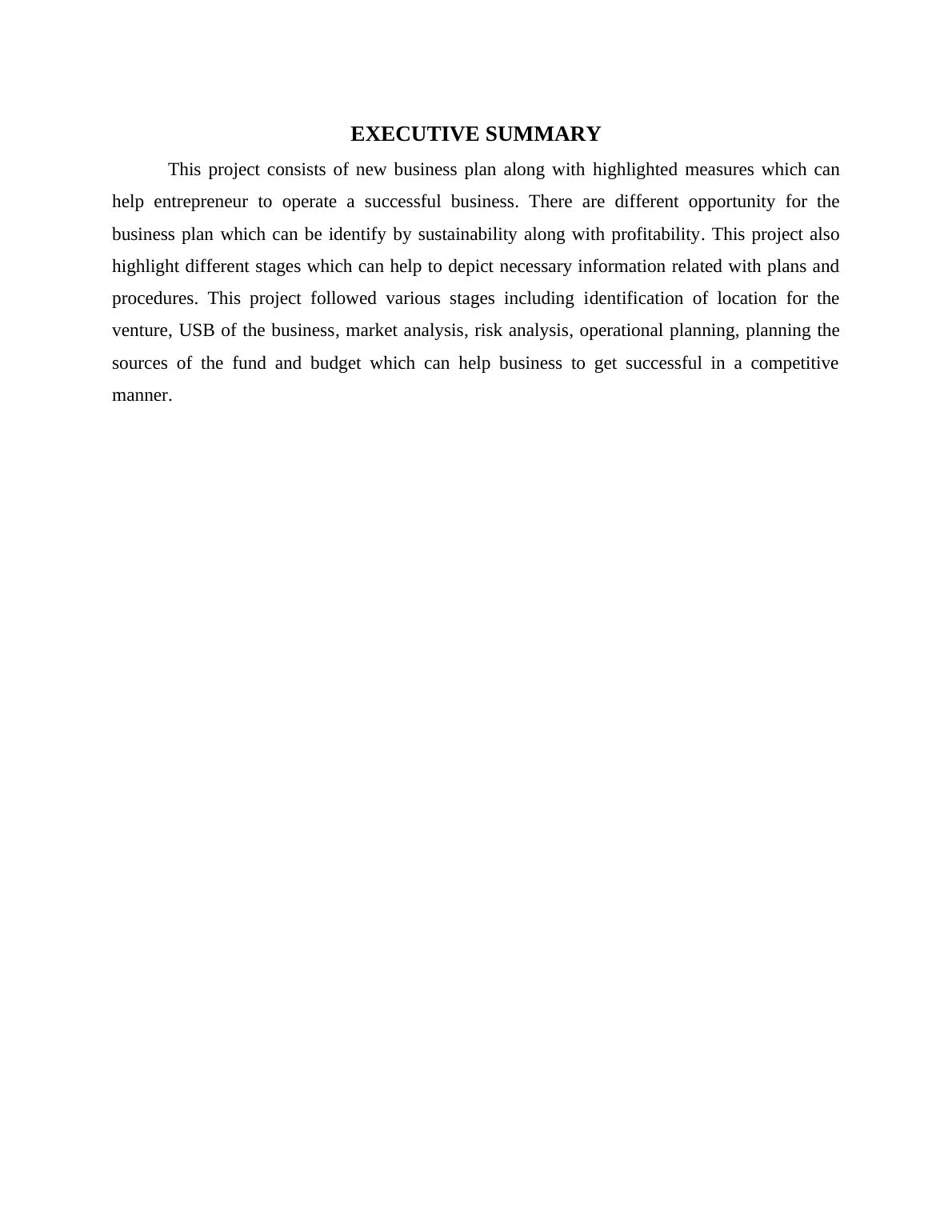 EXECUTIVE SUMMARY

This project consists of new business plan along with highlighted measures which can help entrepreneur to operate a successful business. There are different opportunity for the business plan which can be identify by sustainability along with profitability. This project also highlight different stages which can help to depict necessary information related with plans and procedures. This project followed various stages including identification of location for the venture, USB of the business, market analysis, risk analysis, operational planning, planning the sources of the fund and budget which can help business to get successful in a competitive manner.